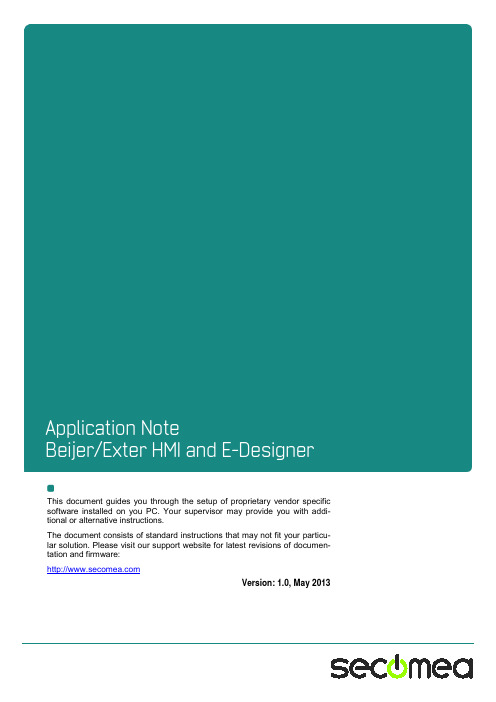 Application Note
Beijer/Exter HMI and E-Designer

This document guides you through the setup of proprietary vendor specific software installed on you PC. Your supervisor may provide you with additional or alternative instructions.

The document consists of standard instructions that may not fit your particular solution. Please visit our support website for latest revisions of documentation and firmware:

http://www.secomea.com

Version: 1.0, May 2013

secomea